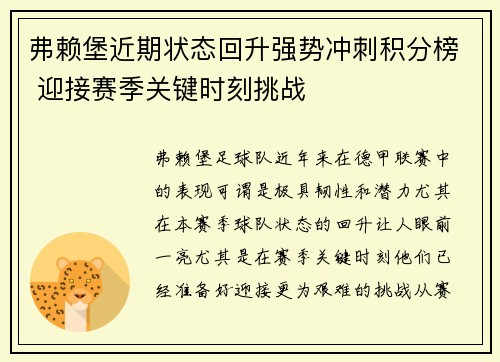 弗赖堡近期状态回升强势冲刺积分榜 迎接赛季关键时刻挑战

弗赖堡足球队近年来在德甲联赛中的表现可谓是极具韧性和潜力尤其在本赛季球队状态的回升让人眼前一亮尤其是在赛季关键时刻他们已经准备好迎接更为艰难的挑战从赛